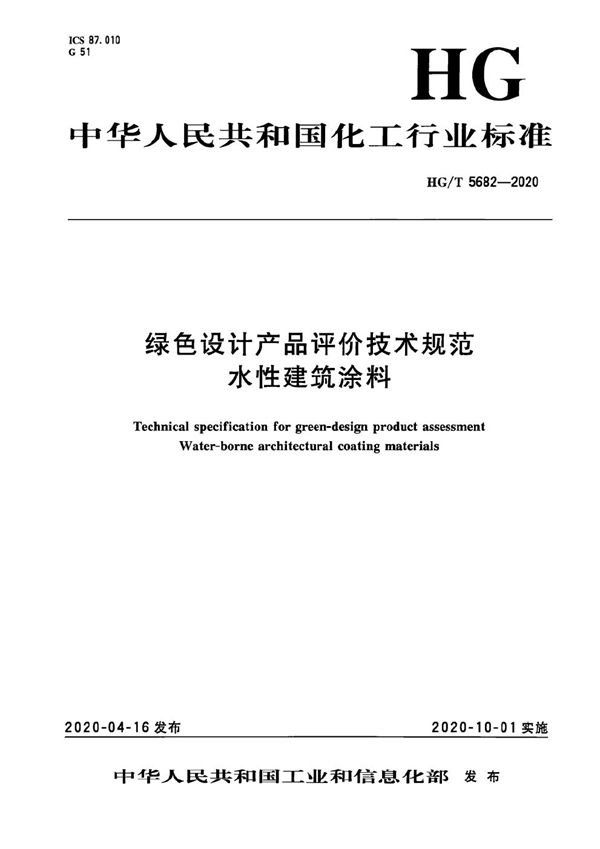 ICS 87.010
G 51

HG

中华人民共和国化工行业标准

HG/T 5682—2020

绿色设计产品评价技术规范
水性建筑涂料

Technical specification for green-design product assessment
Water-borne architectural coating materials

2020-04-16 发布

2020-10-01 实施

中华人民共和国工业和信息化部 发布